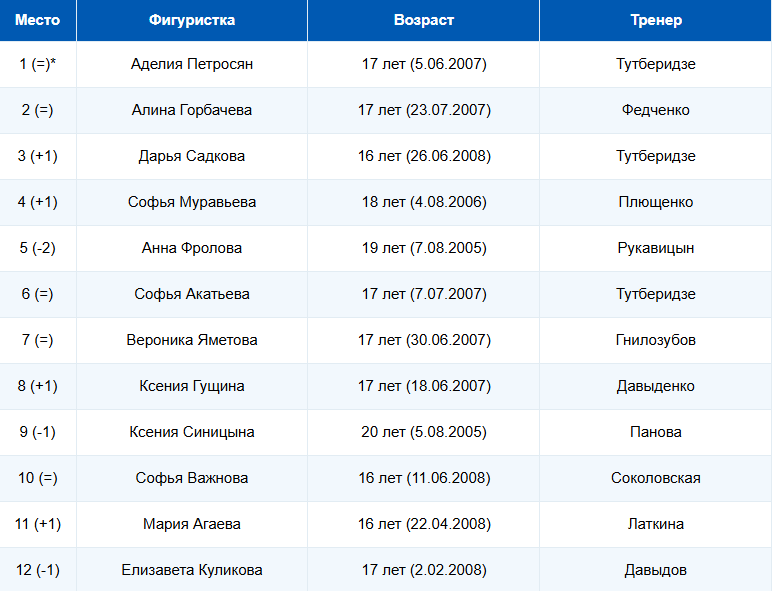 | Место | Фигуристка | Возраст | Тренер |
|---|---|---|---|
| 1 (=)* | Аделия Петросян | 17 лет (5.06.2007) | Тутберидзе |
| 2 (=) | Алина Горбачева | 17 лет (23.07.2007) | Федченко |
| 3 (+1) | Дарья Садкова | 16 лет (26.06.2008) | Тутберидзе |
| 4 (+1) | Софья Муравьева | 18 лет (4.08.2006) | Плющенко |
| 5 (-2) | Анна Фролова | 19 лет (7.08.2005) | Рукавицын |
| 6 (=) | Софья Акатьева | 17 лет (7.07.2007) | Тутберидзе |
| 7 (=) | Вероника Яметова | 17 лет (30.06.2007) | Гнилозубов |
| 8 (+1) | Ксения Гущина | 17 лет (18.06.2007) | Давыденко |
| 9 (-1) | Ксения Синицына | 20 лет (5.08.2005) | Панова |
| 10 (=) | Софья Важнова | 16 лет (11.06.2008) | Соколовская |
| 11 (+1) | Мария Агаева | 16 лет (22.04.2008) | Латкина |
| 12 (-1) | Елизавета Куликова | 17 лет (2.02.2008) | Давыдов |